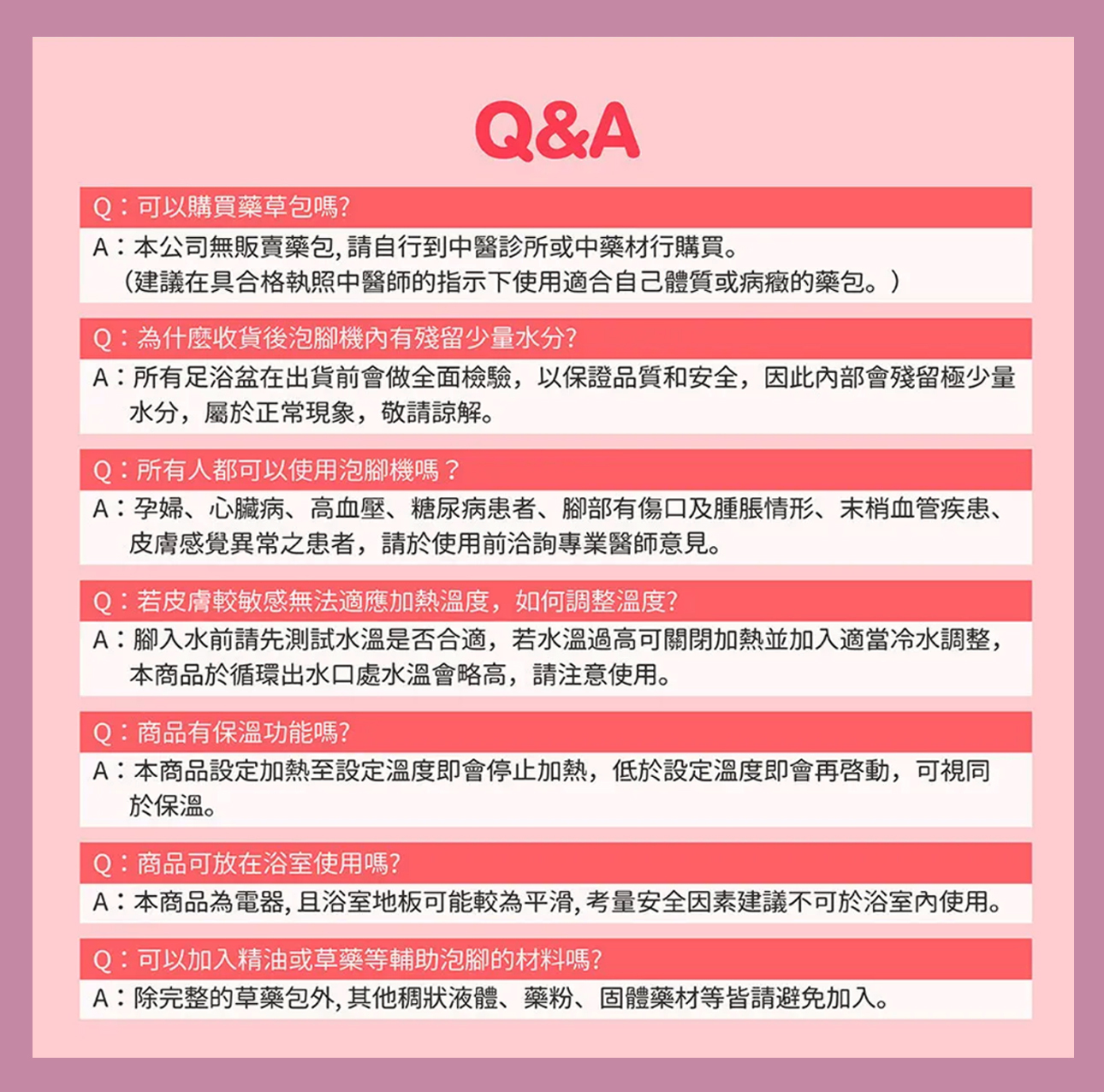 Q&A

Q：可以購買藥草包嗎?

A：本公司無販賣藥包,請自行到中醫診所或中藥材行購買。（建議在具合格執照中醫師的指示下使用適合自己體質或病癥的藥包。）

Q：為什麼收貨後泡腳機內有殘留少量水分?

A：所有足浴盆在出貨前會做全面檢驗，以保證品質和安全，因此內部會殘留極少量水分，屬於正常現象，敬請諒解。

Q：所有人都可以使用泡腳機嗎？

A：孕婦、心臟病、高血壓、糖尿病患者、腳部有傷口及腫脹情形、末梢血管疾患、皮膚感覺異常之患者，請於使用前洽詢專業醫師意見。

Q：若皮膚較敏感無法適應加熱溫度，如何調整溫度?

A：腳入水前請先測試水溫是否合適，若水溫過高可關閉加熱並加入適當冷水調整，本商品於循環出水口處水溫會略高，請注意使用。

Q：商品有保溫功能嗎?

A：本商品設定加熱至設定溫度即會停止加熱，低於設定溫度即會再啓動，可視同於保溫。

Q：商品可放在浴室使用嗎?

A：本商品為電器,且浴室地板可能較為平滑,考量安全因素建議不可於浴室內使用。

Q：可以加入精油或草藥等輔助泡腳的材料嗎?

A：除完整的草藥包外,其他稠狀液體、藥粉、固體藥材等皆請避免加入。